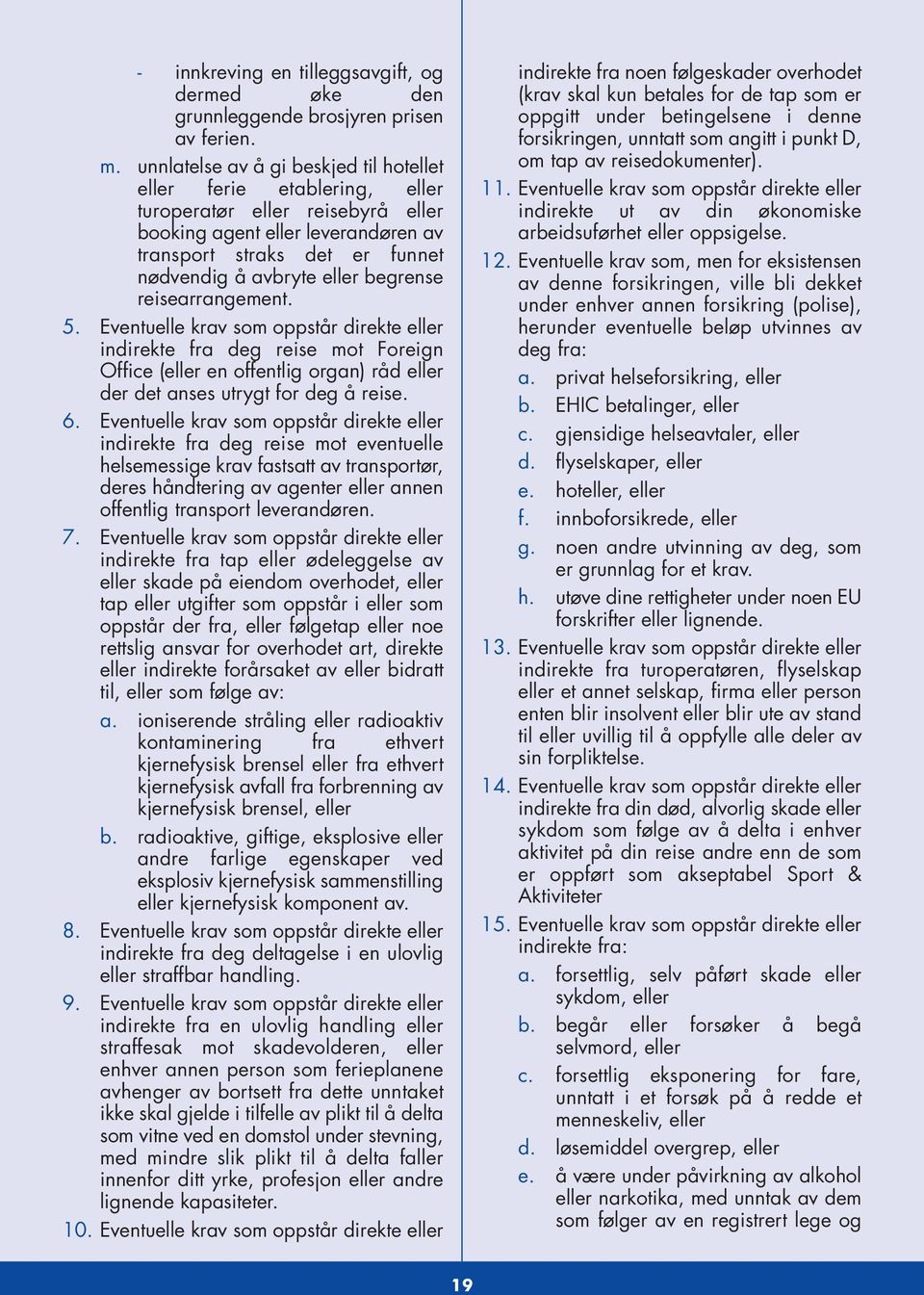 - innkreving en tilleggsavgift, og dermed øke den grunnleggende brosjyren prisen av ferien.

m. unnlatelse av å gi beskjed til hotellet eller ferie etablering, eller turoperatør eller reisebyrå eller booking agent eller leverandøren av transport straks det er funnet nødvendig å avbryte eller begrense reisearrangement.

5. Eventuelle krav som oppstår direkte eller indirekte fra deg reise mot Foreign Office (eller en offentlig organ) råd eller der det anses utrygt for deg å reise.

6. Eventuelle krav som oppstår direkte eller indirekte fra deg reise mot eventuelle helsemessige krav fastsatt av transportør, deres håndtering av agenter eller annen offentlig transport leverandøren.

7. Eventuelle krav som oppstår direkte eller indirekte fra tap eller ødeleggelse av eller skade på eiendom overhodet, eller tap eller utgifter som oppstår i eller som oppstår der fra, eller følgetap eller noe rettslig ansvar for overhodet art, direkte eller indirekte forårsaket av eller bidratt til, eller som følge av:

a. ioniserende stråling eller radioaktiv kontaminering fra ethvert kjernefysisk brensel eller fra ethvert kjernefysisk avfall fra forbrenning av kjernefysisk brensel, eller

b. radioaktive, giftige, eksplosive eller andre farlige egenskaper ved eksplosiv kjernefysisk sammenstilling eller kjernefysisk komponent av.

8. Eventuelle krav som oppstår direkte eller indirekte fra deg deltagelse i en ulovlig eller straffbar handling.

9. Eventuelle krav som oppstår direkte eller indirekte fra en ulovlig handling eller straffesak mot skadevolderen, eller enhver annen person som ferieplanene avhenger av bortsett fra dette unntaket ikke skal gjelde i tilfelle av plikt til å delta som vitne ved en domstol under stevning, med mindre slik plikt til å delta faller innenfor ditt yrke, profesjon eller andre lignende kapasiteter.

10. Eventuelle krav som oppstår direkte eller indirekte fra noen følgeskader overhodet (krav skal kun betales for de tap som er oppgitt under betingelsene i denne forsikringen, unntatt som angitt i punkt D, om tap av reisedokumenter).

11. Eventuelle krav som oppstår direkte eller indirekte ut av din økonomiske arbeidsuførhet eller oppsigelse.

12. Eventuelle krav som, men for eksistensen av denne forsikringen, ville bli dekket under enhver annen forsikring (polise), herunder eventuelle beløp utvinnes av deg fra:

a. privat helseforsikring, eller
b. EHIC betalinger, eller
c. gjensidige helseavtaler, eller
d. flyselskaper, eller
e. hoteller, eller
f. innboforsikrede, eller
g. noen andre utvinning av deg, som er grunnlag for et krav.
h. utøve dine rettigheter under noen EU forskrifter eller lignende.

13. Eventuelle krav som oppstår direkte eller indirekte fra turoperatøren, flyselskap eller et annet selskap, firma eller person enten blir insolvent eller blir ute av stand til eller uvillig til å oppfylle alle deler av sin forpliktelse.

14. Eventuelle krav som oppstår direkte eller indirekte fra din død, alvorlig skade eller sykdom som følge av å delta i enhver aktivitet på din reise andre enn de som er oppført som akseptabel Sport & Aktiviteter

15. Eventuelle krav som oppstår direkte eller indirekte fra:

a. forsettlig, selv påført skade eller sykdom, eller
b. begår eller forsøker å begå selvmord, eller
c. forsettlig eksponering for fare, unntatt i et forsøk på å redde et menneskeliv, eller
d. løsemiddel overgrep, eller
e. å være under påvirkning av alkohol eller narkotika, med unntak av dem som følger av en registrert lege og

19